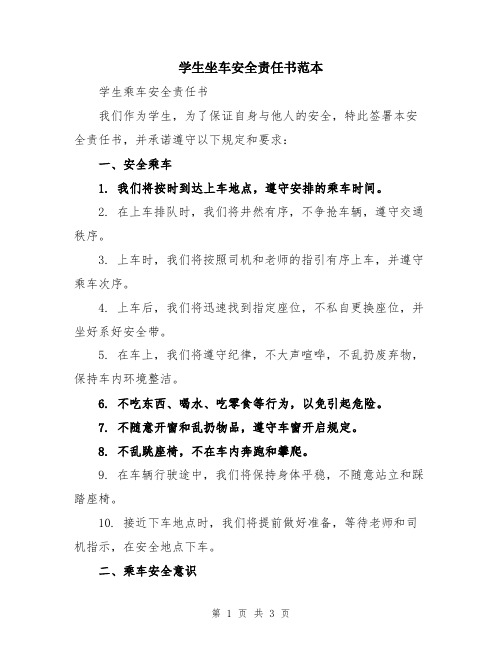 学生坐车安全责任书范本

学生乘车安全责任书

我们作为学生，为了保证自身与他人的安全，特此签署本安全责任书，并承诺遵守以下规定和要求：

一、安全乘车

1. 我们将按时到达上车地点，遵守安排的乘车时间。

2. 在上车排队时，我们将井然有序，不争抢车辆，遵守交通秩序。

3. 上车时，我们将按照司机和老师的指引有序上车，并遵守乘车次序。

4. 上车后，我们将迅速找到指定座位，不私自更换座位，并坐好系好安全带。

5. 在车上，我们将遵守纪律，不大声喧哗，不乱扔废弃物，保持车内环境整洁。

6. 不吃东西、喝水、吃零食等行为，以免引起危险。

7. 不随意开窗和乱扔物品，遵守车窗开启规定。

8. 不乱跳座椅，不在车内奔跑和攀爬。

9. 在车辆行驶途中，我们将保持身体平稳，不随意站立和踩踏座椅。

10. 接近下车地点时，我们将提前做好准备，等待老师和司机指示，在安全地点下车。

二、乘车安全意识

第 1 页 共 3 页